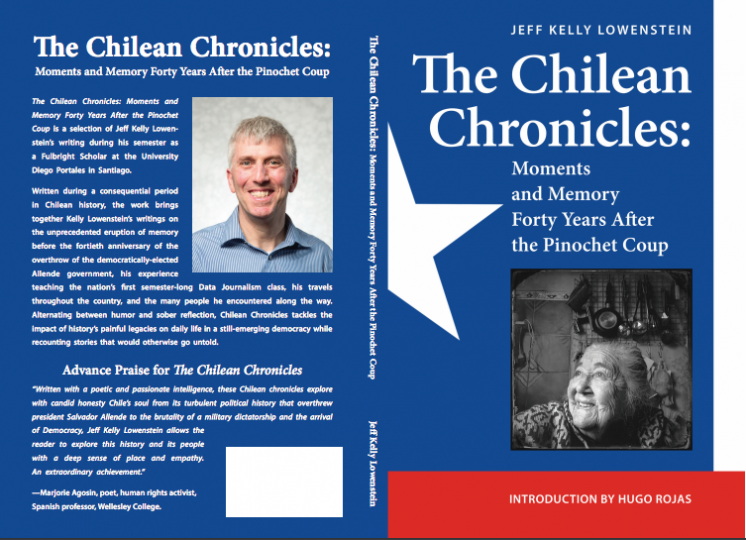 The Chilean Chronicles:
Moments and Memory Forty Years After the Pinochet Coup

The Chilean Chronicles: Moments and Memory Forty Years After the Pinochet Coup is a selection of Jeff Kelly Lowenstein's writing during his semester as a Fulbright Scholar at the University Diego Portales in Santiago.

Written during a consequential period in Chilean history, the work brings together Kelly Lowenstein's writings on the unprecedented eruption of memory before the fortieth anniversary of the overthrow of the democratically-elected Allende government, his experience teaching the nation's first semester-long Data Journalism class, his travels throughout the country, and the many people he encountered along the way. Alternating between humor and sober reflection, Chilean Chronicles tackles the impact of history's painful legacies on daily life in a still-emerging democracy while recounting stories that would otherwise go untold.

Advance Praise for The Chilean Chronicles

"Written with a poetic and passionate intelligence, these Chilean chronicles explore with candid honesty Chile's soul from its turbulent political history that overthrew president Salvador Allende to the brutality of a military dictatorship and the arrival of Democracy, Jeff Kelly Lowenstein allows the reader to explore this history and its people with a deep sense of place and empathy. An extraordinary achievement."

—Marjorie Agosin, poet, human rights activist, Spanish professor, Wellesley College.

The Chilean Chronicles: Moments and Memory Forty Years After the Pinochet Coup    Jeff Kelly Lowenstein

JEFF KELLY LOWENSTEIN

The Chilean Chronicles:
Moments and Memory Forty Years After the Pinochet Coup

INTRODUCTION BY HUGO ROJAS